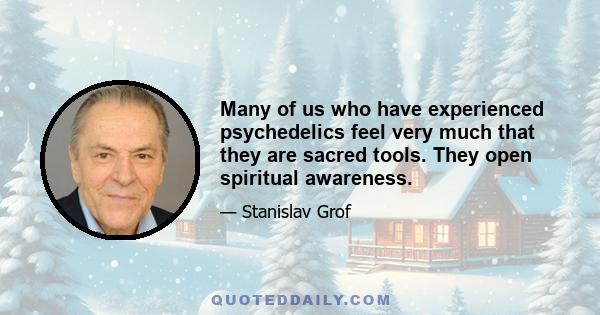 Many of us who have experienced psychedelics feel very much that they are sacred tools. They open spiritual awareness.

— Stanislav Grof

QUOTEDDAILY.COM